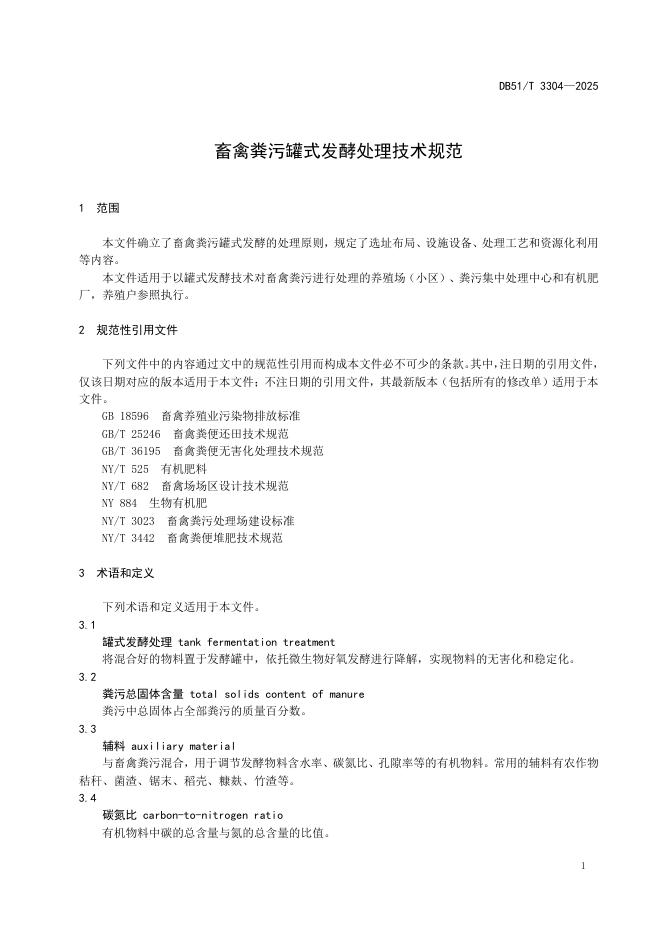 DB51/T 3304—2025

畜禽粪污罐式发酵处理技术规范

1 范围

本文件确立了畜禽粪污罐式发酵的处理原则，规定了选址布局、设施设备、处理工艺和资源化利用等内容。

本文件适用于以罐式发酵技术对畜禽粪污进行处理的养殖场（小区）、粪污集中处理中心和有机肥厂，养殖户参照执行。

2 规范性引用文件

下列文件中的内容通过文中的规范性引用而构成本文件必不可少的条款。其中，注日期的引用文件，仅该日期对应的版本适用于本文件；不注日期的引用文件，其最新版本（包括所有的修改单）适用于本文件。

GB 18596 畜禽养殖业污染物排放标准
GB/T 25246 畜禽粪便还田技术规范
GB/T 36195 畜禽粪便无害化处理技术规范
NY/T 525 有机肥料
NY/T 682 畜禽场场区设计技术规范
NY 884 生物有机肥
NY/T 3023 畜禽粪污处理场建设标准
NY/T 3442 畜禽粪便堆肥技术规范

3 术语和定义

下列术语和定义适用于本文件。

3.1
罐式发酵处理 tank fermentation treatment
将混合好的物料置于发酵罐中，依托微生物好氧发酵进行降解，实现物料的无害化和稳定化。

3.2
粪污总固体含量 total solids content of manure
粪污中总固体占全部粪污的质量百分数。

3.3
辅料 auxiliary material
与畜禽粪污混合，用于调节发酵物料含水率、碳氮比、孔隙率等的有机物料。常用的辅料有农作物秸秆、菌渣、锯末、稻壳、糠麸、竹渣等。

3.4
碳氮比 carbon-to-nitrogen ratio
有机物料中碳的总含量与氮的总含量的比值。

1